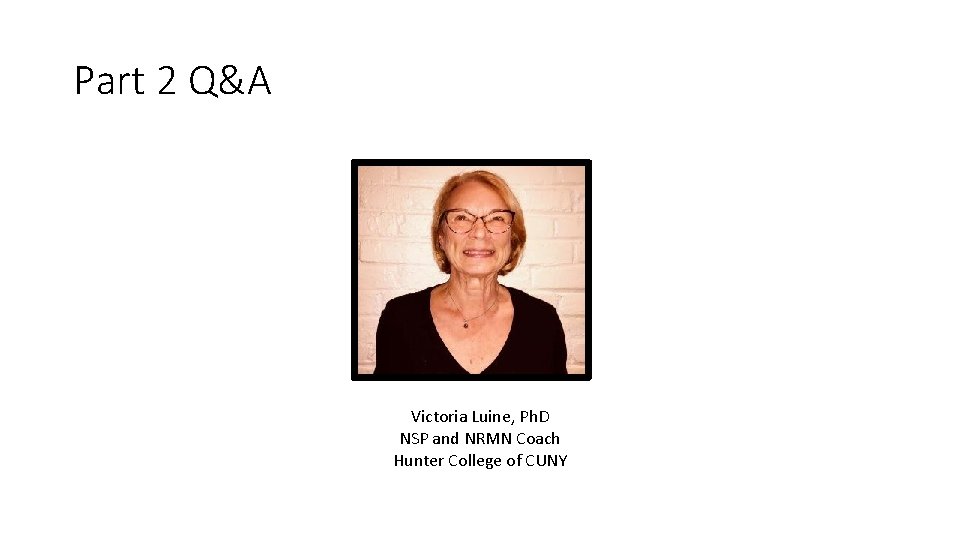 Part 2 Q&A

Victoria Luine, PhD
NSP and NRMN Coach
Hunter College of CUNY